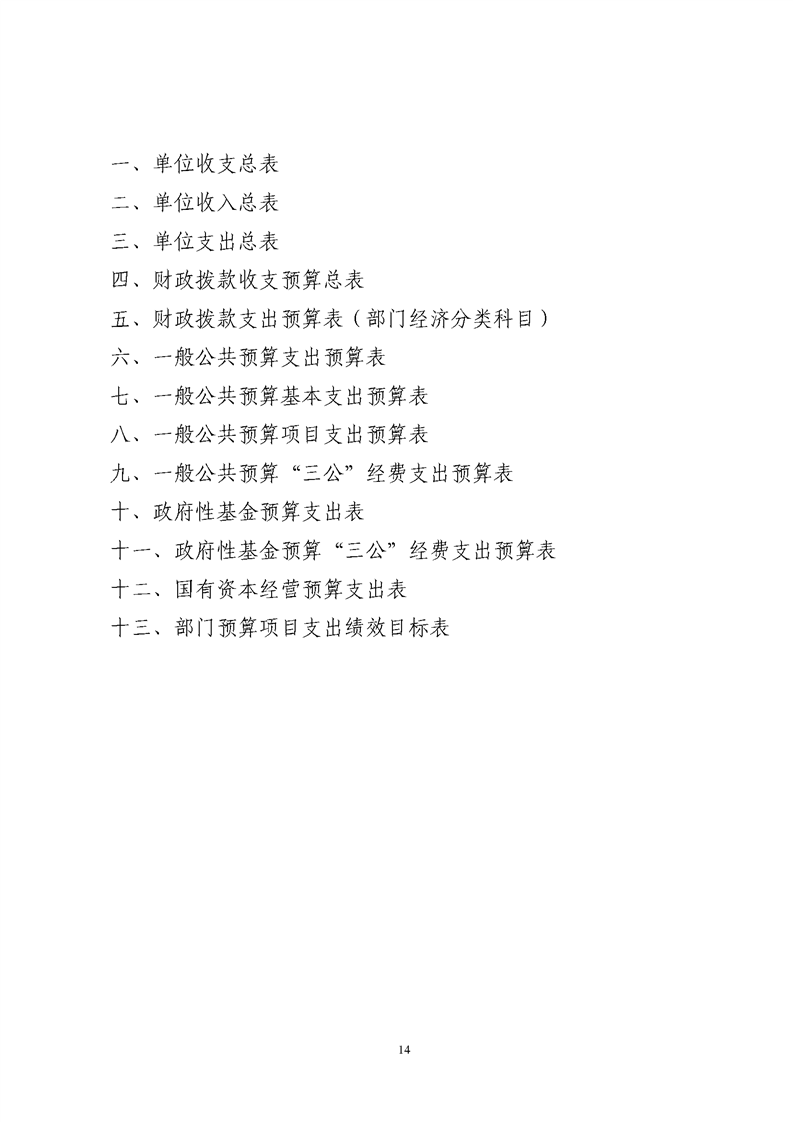 一、单位收支总表

二、单位收入总表

三、单位支出总表

四、财政拨款收支预算总表

五、财政拨款支出预算表（部门经济分类科目）

六、一般公共预算支出预算表

七、一般公共预算基本支出预算表

八、一般公共预算项目支出预算表

九、一般公共预算“三公”经费支出预算表

十、政府性基金预算支出表

十一、政府性基金预算“三公”经费支出预算表

十二、国有资本经营预算支出表

十三、部门预算项目支出绩效目标表

14